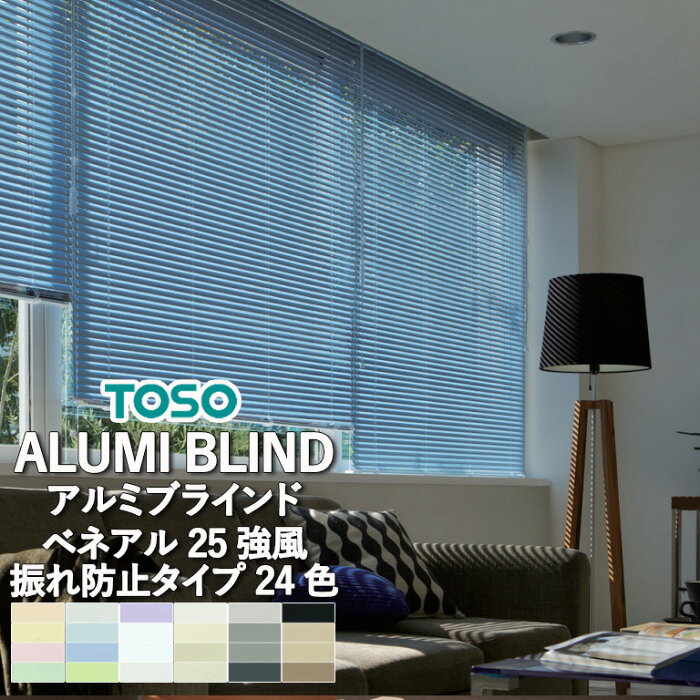 TOSO
ALUMI BLIND
アルミブラインド
ベネアル 25 強風
振れ防止タイプ 24 色